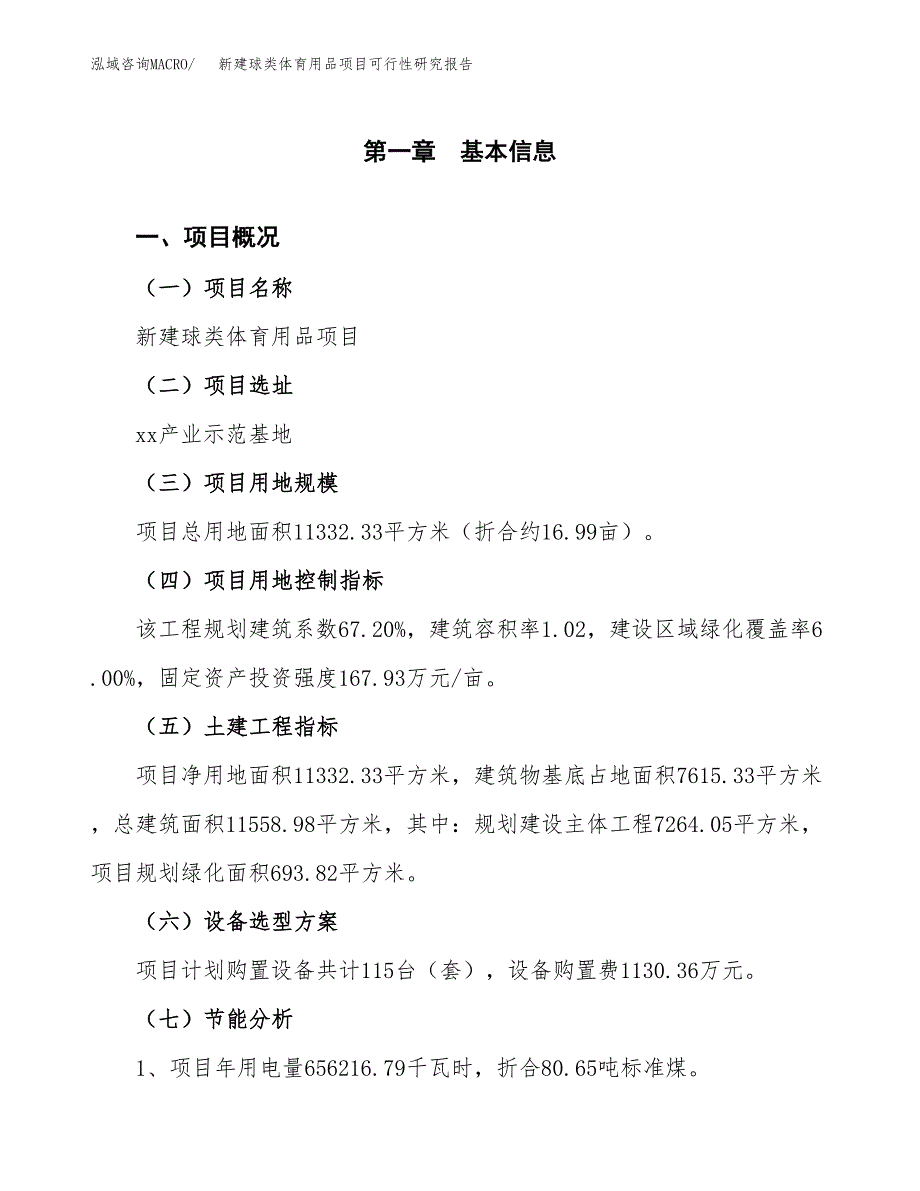 泓域咨询MACRO/　新建球类体育用品项目可行性研究报告

第一章　基本信息

一、项目概况

（一）项目名称

新建球类体育用品项目

（二）项目选址

xx产业示范基地

（三）项目用地规模

项目总用地面积11332.33平方米（折合约16.99亩）。

（四）项目用地控制指标

该工程规划建筑系数67.20%，建筑容积率1.02，建设区域绿化覆盖率6.00%，固定资产投资强度167.93万元/亩。

（五）土建工程指标

项目净用地面积11332.33平方米，建筑物基底占地面积7615.33平方米，总建筑面积11558.98平方米，其中：规划建设主体工程7264.05平方米，项目规划绿化面积693.82平方米。

（六）设备选型方案

项目计划购置设备共计115台（套），设备购置费1130.36万元。

（七）节能分析

1、项目年用电量656216.79千瓦时，折合80.65吨标准煤。